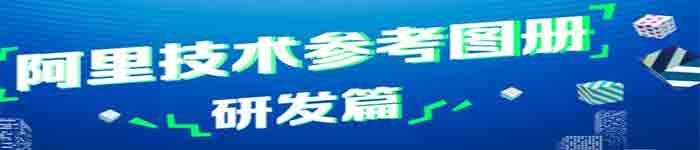 阿里技术参考图册
研发篇